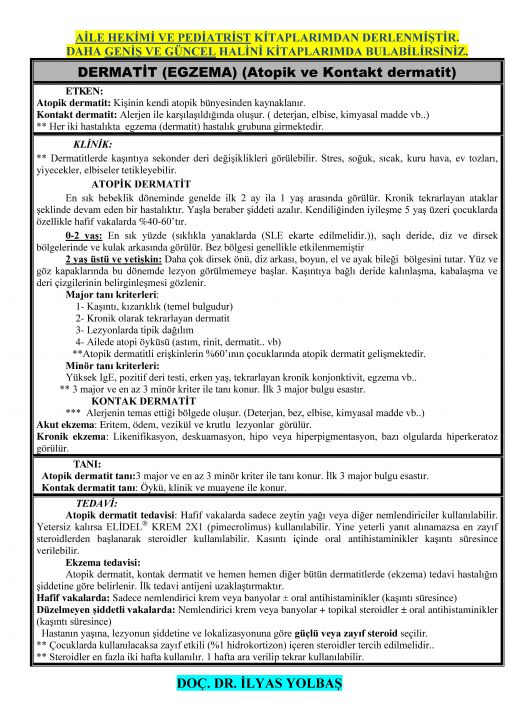 AİLE HEKİMİ VE PEDİATRİST KİTAPLARIMDAN DERLENMİŞTİR.
DAHA GENİŞ VE GÜNCEL HALİNİ KİTAPLARIMDA BULABİLİRSİNİZ.

DERMATİT (EGZEMA) (Atopik ve Kontakt dermatit)

ETKEN:
Atopik dermatit: Kişinin kendi atopik bünyesinden kaynaklanır.
Kontakt dermatit: Alerjen ile karşılaşıldığında oluşur. ( deterjan, elbise, kimyasal madde vb..)
** Her iki hastalıkta egzema (dermatit) hastalık grubuna girmektedir.

KLİNİK:
** Dermatitlerde kaşıntıya sekonder deri değişiklikleri görülebilir. Stres, soğuk, sıcak, kuru hava, ev tozları, yiyecekler, elbiseler tetikleyebilir.

ATOPİK DERMATİT
En sık bebeklik döneminde genelde ilk 2 ay ila 1 yaş arasında görülür. Kronik tekrarlayan ataklar şeklinde devam eden bir hastalıktır. Yaşla beraber şiddeti azalır. Kendiliğinden iyileşme 5 yaş üzeri çocuklarda özellikle hafif vakalarda %40-60'tır.

0-2 yaş: En sık yüzde (sıklıkla yanaklarda (SLE ekarte edilmelidir.)), saçlı deride, diz ve dirsek bölgelerinde ve kulak arkasında görülür. Bez bölgesi genellikle etkilenmemiştir

2 yaş üstü ve yetişkin: Daha çok dirsek önü, diz arkası, boyun, el ve ayak bileği bölgesini tutar. Yüz ve göz kapaklarında bu dönemde lezyon görülmemeye başlar. Kaşıntıya bağlı deride kalınlaşma, kabalaşma ve deri çizgilerinin belirginleşmesi gözlenir.

Major tanı kriterleri:
1- Kaşıntı, kızarıklık (temel bulgudur)
2- Kronik olarak tekrarlayan dermatit
3- Lezyonlarda tipik dağılım
4- Ailede atopi öyküsü (astım, rinit, dermatit.. vb)
**Atopik dermatitli erişkinlerin %60'ının çocuklarında atopik dermatit gelişmektedir.

Minör tanı kriterleri:
Yüksek IgE, pozitif deri testi, erken yaş, tekrarlayan kronik konjonktivit, egzema vb..
** 3 major ve en az 3 minör kriter ile tanı konur. İlk 3 major bulgu esastır.

KONTAK DERMATİT
*** Alerjenin temas ettiği bölgede oluşur. (Deterjan, bez, elbise, kimyasal madde vb..)
Akut ekzema: Eritem, ödem, vezikül ve krutlu lezyonlar görülür.
Kronik ekzema: Likenifikasyon, deskuamasyon, hipo veya hiperpigmentasyon, bazı olgularda hiperkeratoz görülür.

TANI:
Atopik dermatit tanı:3 major ve en az 3 minör kriter ile tanı konur. İlk 3 major bulgu esastır.
Kontak dermatit tanı: Öykü, klinik ve muayene ile konur.

TEDAVİ:
Atopik dermatit tedavisi: Hafif vakalarda sadece zeytin yağı veya diğer nemlendiriciler kullanılabilir. Yetersiz kalırsa ELİDEL® KREM 2X1 (pimecrolimus) kullanılabilir. Yine yeterli yanıt alınamazsa en zayıf steroidlerden başlanarak steroidler kullanılabilir. Kasıntı içinde oral antihistaminikler kaşıntı süresince verilebilir.

Ekzema tedavisi:
Atopik dermatit, kontak dermatit ve hemen hemen diğer bütün dermatitlerde (ekzema) tedavi hastalığın şiddetine göre belirlenir. İlk tedavi antijeni uzaklaştırmaktır.
Hafif vakalarda: Sadece nemlendirici krem veya banyolar ± oral antihistaminikler (kaşıntı süresince)
Düzelmeyen şiddetli vakalarda: Nemlendirici krem veya banyolar + topikal steroidler ± oral antihistaminikler (kaşıntı süresince)
Hastanın yaşına, lezyonun şiddetine ve lokalizasyonuna göre güçlü veya zayıf steroid seçilir.
** Çocuklarda kullanılacaksa zayıf etkili (%1 hidrokortizon) içeren steroidler tercih edilmelidir..
** Steroidler en fazla iki hafta kullanılır. 1 hafta ara verilip tekrar kullanılabilir.

DOÇ. DR. İLYAS YOLBAŞ